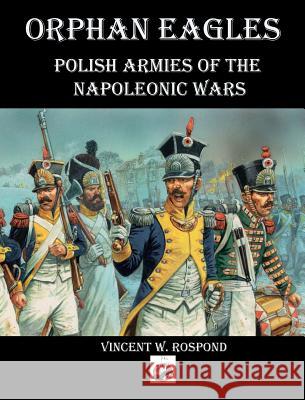 ORPHAN EAGLES

POLISH ARMIES OF THE NAPOLEONIC WARS

VINCENT W. ROSPOND

Kraina Książek